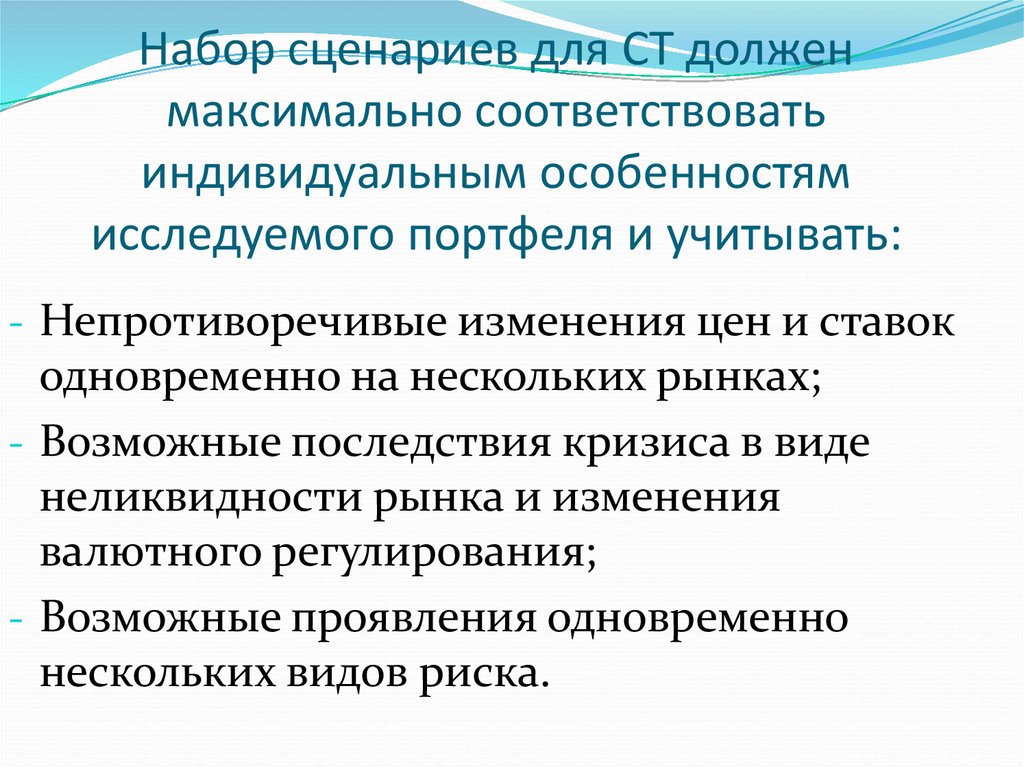 Набор сценариев для СТ должен максимально соответствовать индивидуальным особенностям исследуемого портфеля и учитывать:

- Непротиворечивые изменения цен и ставок одновременно на нескольких рынках;
- Возможные последствия кризиса в виде неликвидности рынка и изменения валютного регулирования;
- Возможные проявления одновременно нескольких видов риска.